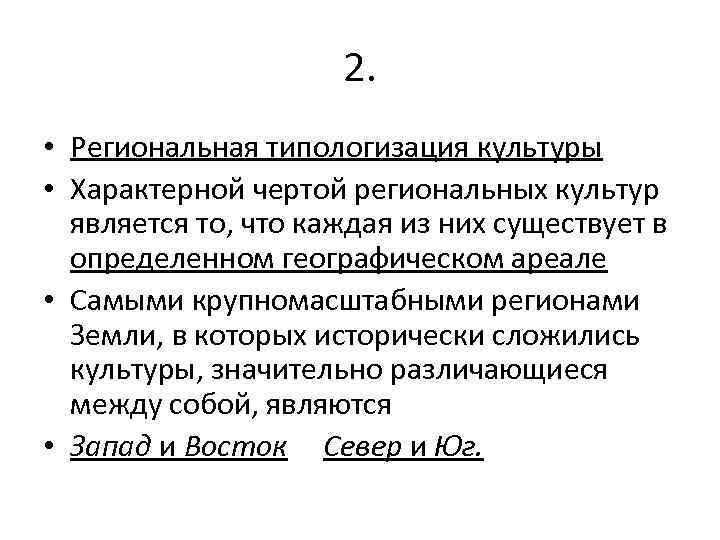 2.

• Региональная типологизация культуры
• Характерной чертой региональных культур является то, что каждая из них существует в определенном географическом ареале
• Самыми крупномасштабными регионами Земли, в которых исторически сложились культуры, значительно различающиеся между собой, являются
• Запад и Восток    Север и Юг.